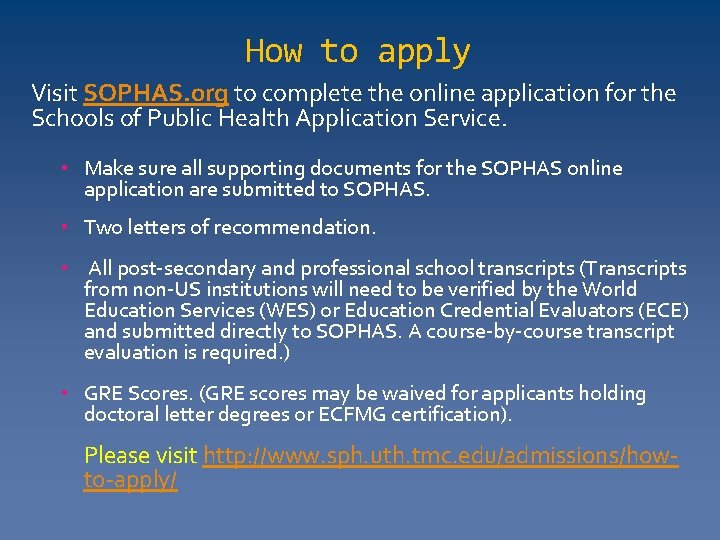 How to apply

Visit SOPHAS.org to complete the online application for the Schools of Public Health Application Service.

• Make sure all supporting documents for the SOPHAS online application are submitted to SOPHAS.

• Two letters of recommendation.

• All post-secondary and professional school transcripts (Transcripts from non-US institutions will need to be verified by the World Education Services (WES) or Education Credential Evaluators (ECE) and submitted directly to SOPHAS. A course-by-course transcript evaluation is required.)

• GRE Scores. (GRE scores may be waived for applicants holding doctoral letter degrees or ECFMG certification).

Please visit http://www.sph.uth.tmc.edu/admissions/how-to-apply/